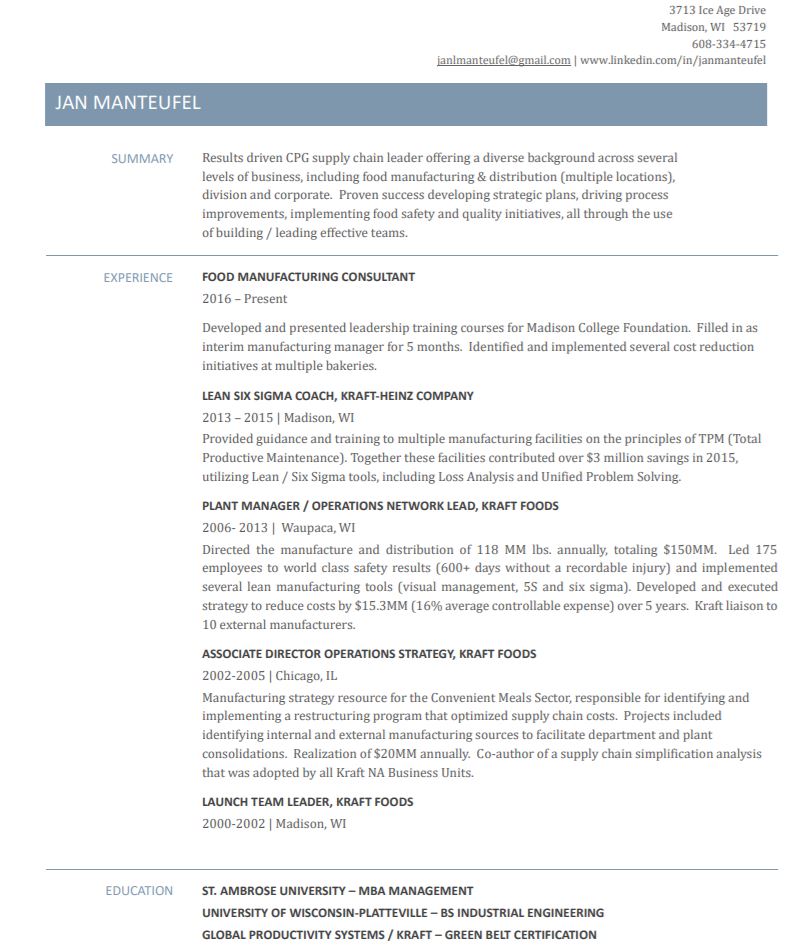 3713 Ice Age Drive
Madison, WI 53719
608-334-4715
janlmanteufel@gmail.com | www.linkedin.com/in/janmanteufel

JAN MANTEUFEL

SUMMARY

Results driven CPG supply chain leader offering a diverse background across several levels of business, including food manufacturing & distribution (multiple locations), division and corporate. Proven success developing strategic plans, driving process improvements, implementing food safety and quality initiatives, all through the use of building / leading effective teams.

EXPERIENCE

FOOD MANUFACTURING CONSULTANT
2016 – Present

Developed and presented leadership training courses for Madison College Foundation. Filled in as interim manufacturing manager for 5 months. Identified and implemented several cost reduction initiatives at multiple bakeries.

LEAN SIX SIGMA COACH, KRAFT-HEINZ COMPANY
2013 – 2015 | Madison, WI
Provided guidance and training to multiple manufacturing facilities on the principles of TPM (Total Productive Maintenance). Together these facilities contributed over $3 million savings in 2015, utilizing Lean / Six Sigma tools, including Loss Analysis and Unified Problem Solving.

PLANT MANAGER / OPERATIONS NETWORK LEAD, KRAFT FOODS
2006- 2013 | Waupaca, WI
Directed the manufacture and distribution of 118 MM lbs. annually, totaling $150MM. Led 175 employees to world class safety results (600+ days without a recordable injury) and implemented several lean manufacturing tools (visual management, 5S and six sigma). Developed and executed strategy to reduce costs by $15.3MM (16% average controllable expense) over 5 years. Kraft liaison to 10 external manufacturers.

ASSOCIATE DIRECTOR OPERATIONS STRATEGY, KRAFT FOODS
2002-2005 | Chicago, IL
Manufacturing strategy resource for the Convenient Meals Sector, responsible for identifying and implementing a restructuring program that optimized supply chain costs. Projects included identifying internal and external manufacturing sources to facilitate department and plant consolidations. Realization of $20MM annually. Co-author of a supply chain simplification analysis that was adopted by all Kraft NA Business Units.

LAUNCH TEAM LEADER, KRAFT FOODS
2000-2002 | Madison, WI

EDUCATION

ST. AMBROSE UNIVERSITY – MBA MANAGEMENT
UNIVERSITY OF WISCONSIN-PLATTEVILLE – BS INDUSTRIAL ENGINEERING
GLOBAL PRODUCTIVITY SYSTEMS / KRAFT – GREEN BELT CERTIFICATION